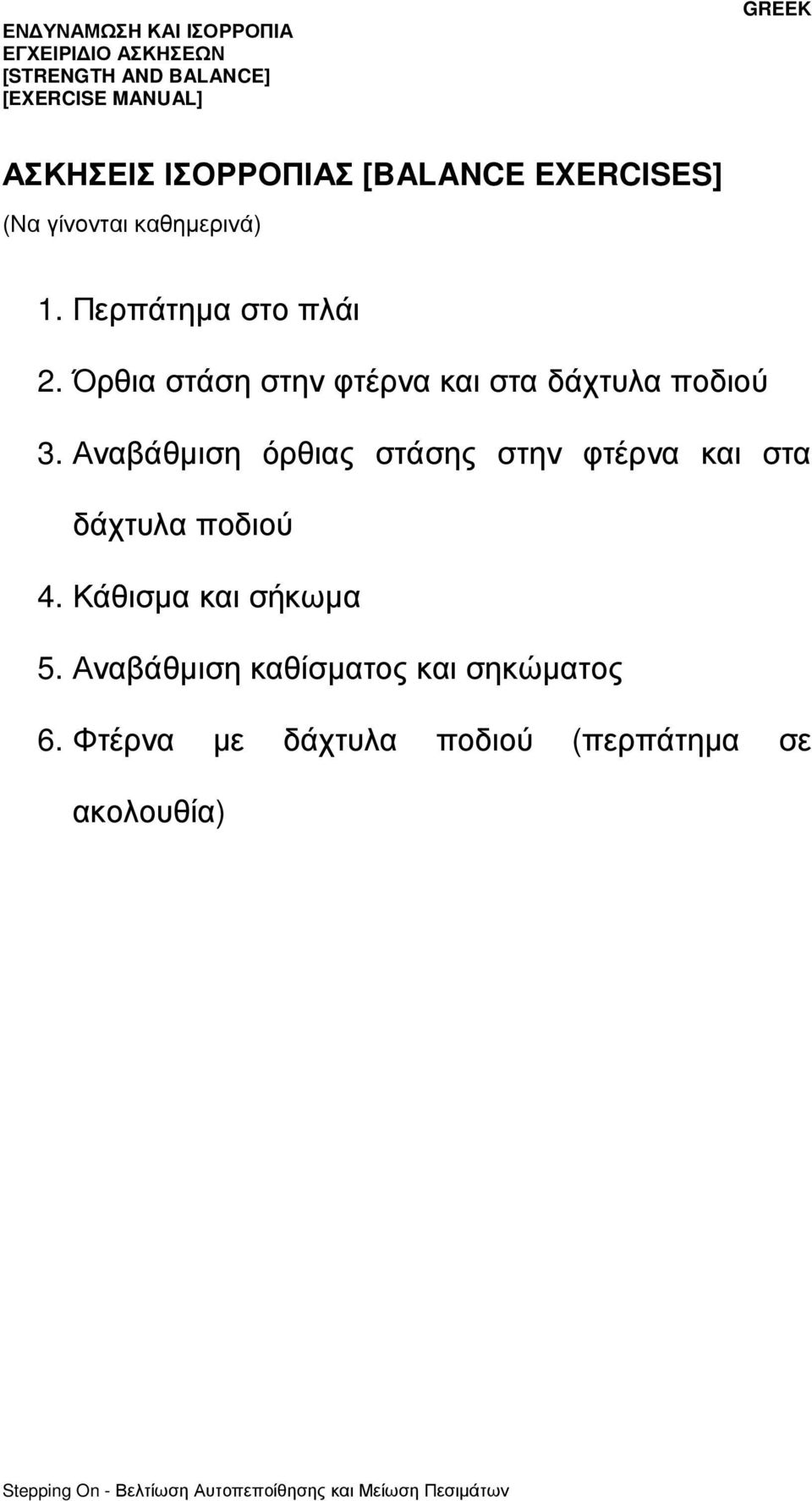 ΕΝΔΥΝΑΜΩΣΗ ΚΑΙ ΙΣΟΡΡΟΠΙΑ
ΕΓΧΕΙΡΙΔΙΟ ΑΣΚΗΣΕΩΝ
[STRENGTH AND BALANCE]
[EXERCISE MANUAL]

GREEK

ΑΣΚΗΣΕΙΣ ΙΣΟΡΡΟΠΙΑΣ [BALANCE EXERCISES]
(Να γίνονται καθημερινά)

1. Περπάτημα στο πλάι
2. Όρθια στάση στην φτέρνα και στα δάχτυλα ποδιού
3. Αναβάθμιση όρθιας στάσης στην φτέρνα και στα δάχτυλα ποδιού
4. Κάθισμα και σήκωμα
5. Αναβάθμιση καθίσματος και σηκώματος
6. Φτέρνα με δάχτυλα ποδιού (περπάτημα σε ακολουθία)

Stepping On - Βελτίωση Αυτοπεποίθησης και Μείωση Πεσιμάτων